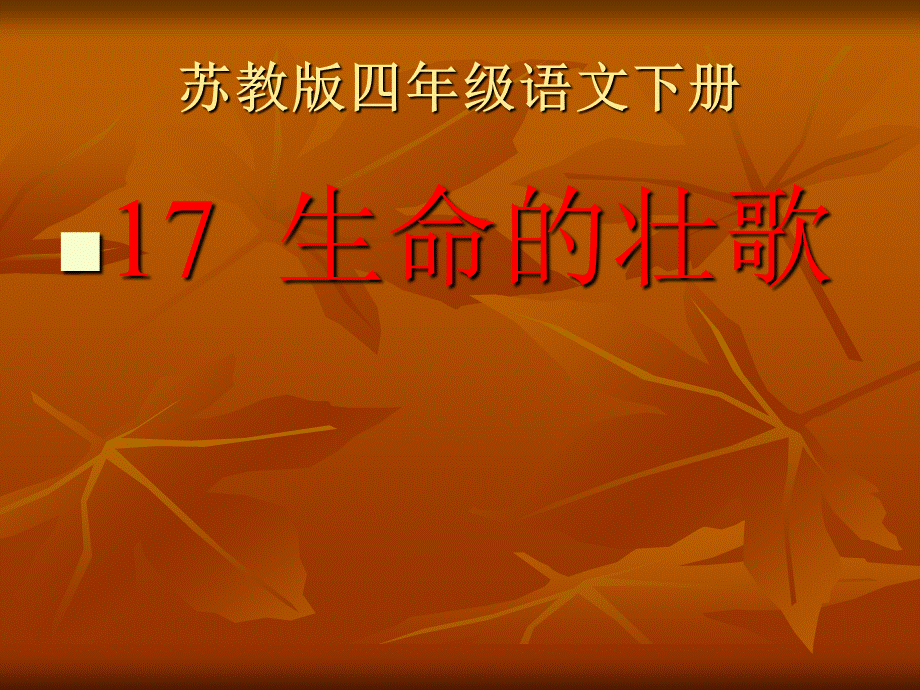 苏教版四年级语文下册

17 生命的壮歌